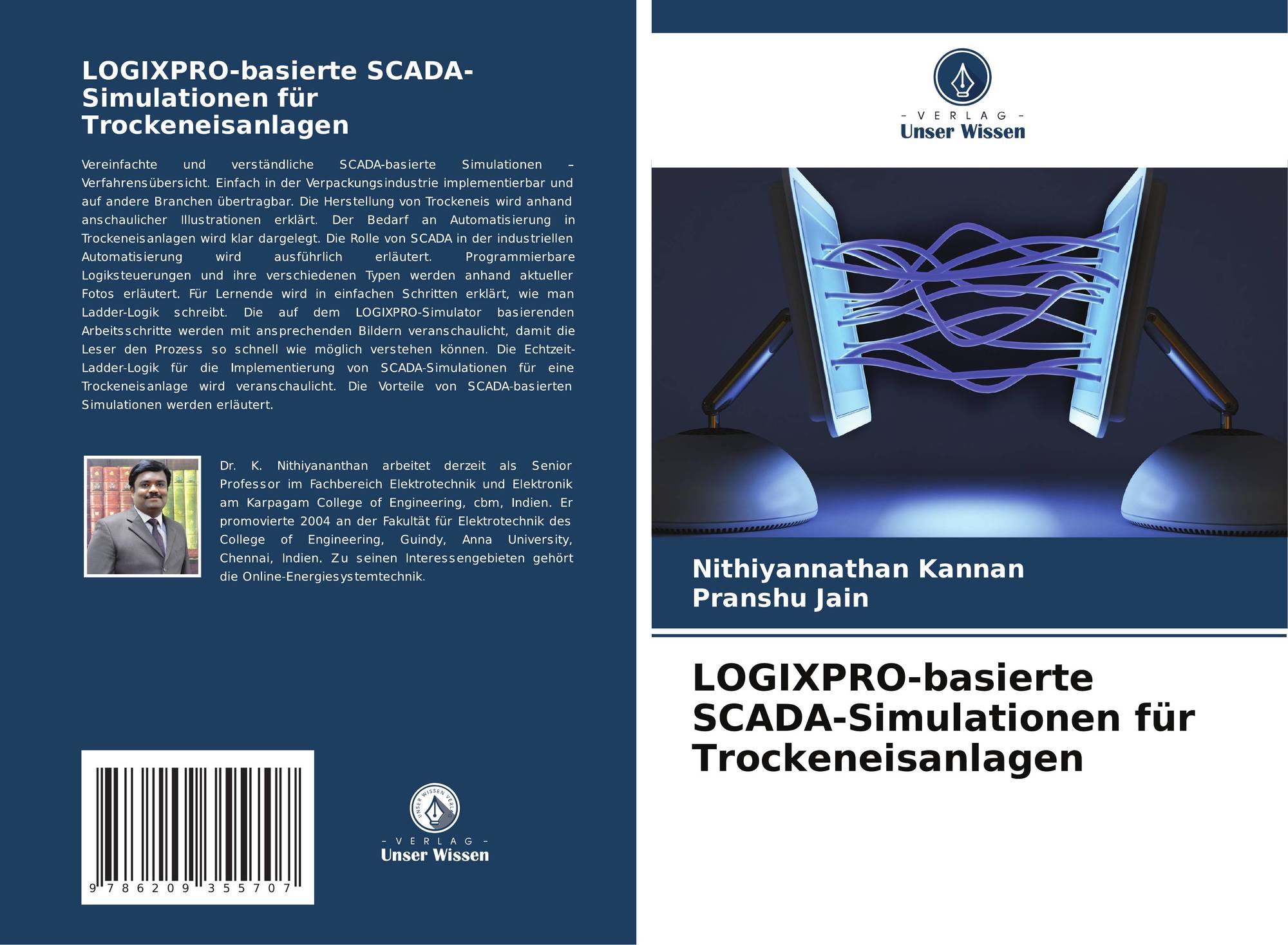 LOGIXPRO-basierte SCADA-Simulationen für Trockeneisanlagen

Vereinfachte und verständliche SCADA-basierte Simulationen – Verfahrensübersicht. Einfach in der Verpackungsindustrie implementierbar und auf andere Branchen übertragbar. Die Herstellung von Trockeneis wird anhand anschaulicher Illustrationen erklärt. Der Bedarf an Automatisierung in Trockeneisanlagen wird klar dargelegt. Die Rolle von SCADA in der industriellen Automatisierung wird ausführlich erläutert. Programmierbare Logiksteuerungen und ihre verschiedenen Typen werden anhand aktueller Fotos erläutert. Für Lernende wird in einfachen Schritten erklärt, wie man Ladder-Logik schreibt. Die auf dem LOGIXPRO-Simulator basierenden Arbeitsschritte werden mit ansprechenden Bildern veranschaulicht, damit die Leser den Prozess so schnell wie möglich verstehen können. Die Echtzeit-Ladder-Logik für die Implementierung von SCADA-Simulationen für eine Trockeneisanlage wird veranschaulicht. Die Vorteile von SCADA-basierten Simulationen werden erläutert.

Dr. K. Nithiyananthan arbeitet derzeit als Senior Professor im Fachbereich Elektrotechnik und Elektronik am Karpagam College of Engineering, cbm, Indien. Er promovierte 2004 an der Fakultät für Elektrotechnik des College of Engineering, Guindy, Anna University, Chennai, Indien. Zu seinen Interessengebieten gehört die Online-Energiesystemtechnik.

9 786209 355707

UNSER WISSEN VERLAG
- VERLAG -
Unser Wissen

- VERLAG -
Unser Wissen

Nithiyannathan Kannan
Pranshu Jain

LOGIXPRO-basierte SCADA-Simulationen für Trockeneisanlagen